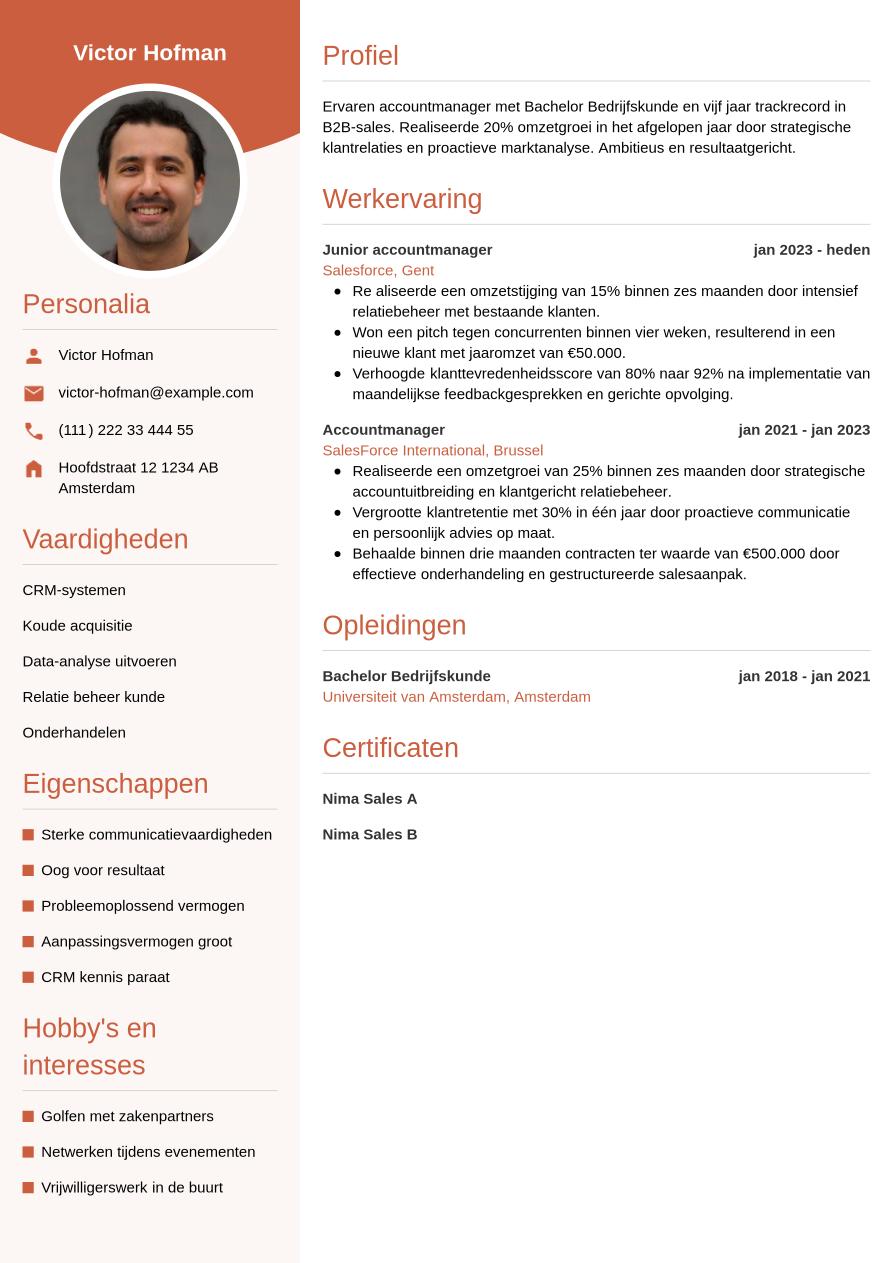 Victor Hofman

Personalia

Victor Hofman

victor-hofman@example.com

(111) 222 33 444 55

Hoofdstraat 12 1234 AB Amsterdam

Vaardigheden

CRM-systemen

Koude acquisitie

Data-analyse uitvoeren

Relatie beheer kunde

Onderhandelen

Eigenschappen

Sterke communicatievaardigheden

Oog voor resultaat

Probleemoplossend vermogen

Aanpassingsvermogen groot

CRM kennis paraat

Hobby's en interesses

Golfen met zakenpartners

Netwerken tijdens evenementen

Vrijwilligerswerk in de buurt

Profiel

Ervaren accountmanager met Bachelor Bedrijfskunde en vijf jaar trackrecord in B2B-sales. Realiseerde 20% omzetgroei in het afgelopen jaar door strategische klantrelaties en proactieve marktanalyse. Ambitieus en resultaatgericht.

Werkervaring

Junior accountmanager
jan 2023 - heden
Salesforce, Gent
- Re aliseerde een omzetstijging van 15% binnen zes maanden door intensief relatiebeheer met bestaande klanten.
- Won een pitch tegen concurrenten binnen vier weken, resulterend in een nieuwe klant met jaaromzet van €50.000.
- Verhoogde klanttevredenheidsscore van 80% naar 92% na implementatie van maandelijkse feedbackgesprekken en gerichte opvolging.

Accountmanager
jan 2021 - jan 2023
SalesForce International, Brussel
- Realiseerde een omzetgroei van 25% binnen zes maanden door strategische accountuitbreiding en klantgericht relatiebeheer.
- Vergrootte klantretentie met 30% in één jaar door proactieve communicatie en persoonlijk advies op maat.
- Behaalde binnen drie maanden contracten ter waarde van €500.000 door effectieve onderhandeling en gestructureerde salesaanpak.

Opleidingen

Bachelor Bedrijfskunde
jan 2018 - jan 2021
Universiteit van Amsterdam, Amsterdam

Certificaten

Nima Sales A

Nima Sales B